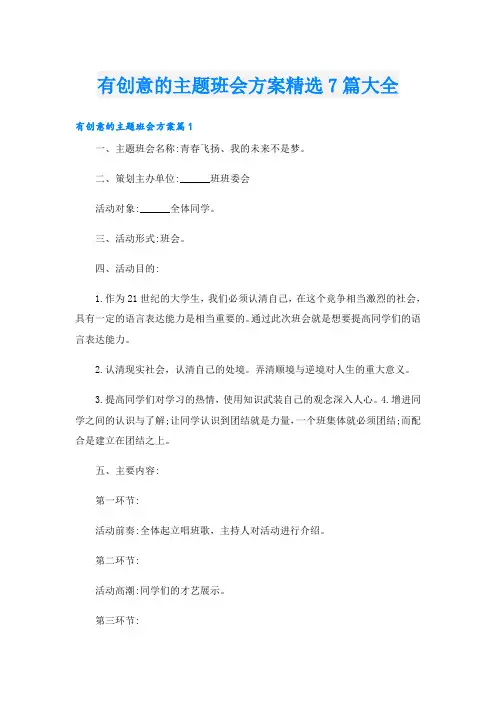 有创意的主题班会方案精选7篇大全

有创意的主题班会方案篇1

一、主题班会名称:青春飞扬、我的未来不是梦。

二、策划主办单位:______班班委会

活动对象:______全体同学。

三、活动形式:班会。

四、活动目的:

1.作为21世纪的大学生，我们必须认清自己，在这个竞争相当激烈的社会，具有一定的语言表达能力是相当重要的。通过此次班会就是想要提高同学们的语言表达能力。

2.认清现实社会，认清自己的处境。弄清顺境与逆境对人生的重大意义。

3.提高同学们对学习的热情，使用知识武装自己的观念深入人心。4.增进同学之间的认识与了解;让同学认识到团结就是力量，一个班集体就必须团结;而配合是建立在团结之上。

五、主要内容:

第一环节:

活动前奏:全体起立唱班歌，主持人对活动进行介绍。

第二环节:

活动高潮:同学们的才艺展示。

第三环节: